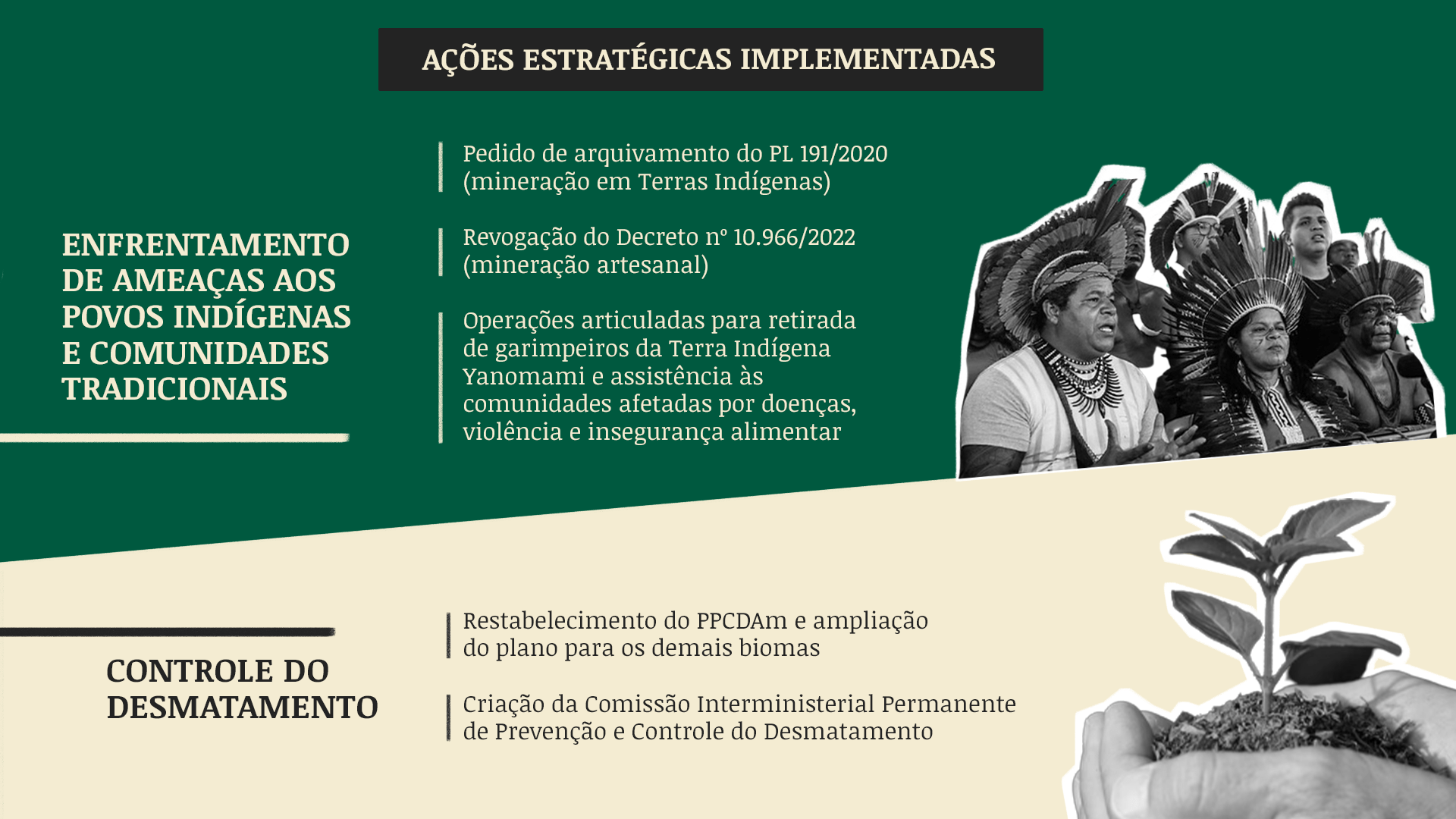 AÇÕES ESTRATÉGICAS IMPLEMENTADAS

ENFRENTAMENTO
DE AMEAÇAS AOS
POVOS INDÍGENAS
E COMUNIDADES
TRADICIONAIS

Pedido de arquivamento do PL 191/2020 (mineração em Terras Indígenas)

Revogação do Decreto nº 10.966/2022 (mineração artesanal)

Operações articuladas para retirada de garimpeiros da Terra Indígena Yanomami e assistência às comunidades afetadas por doenças, violência e insegurança alimentar

CONTROLE DO
DESMATAMENTO

Restabelecimento do PPCDAm e ampliação do plano para os demais biomas

Criação da Comissão Interministerial Permanente de Prevenção e Controle do Desmatamento